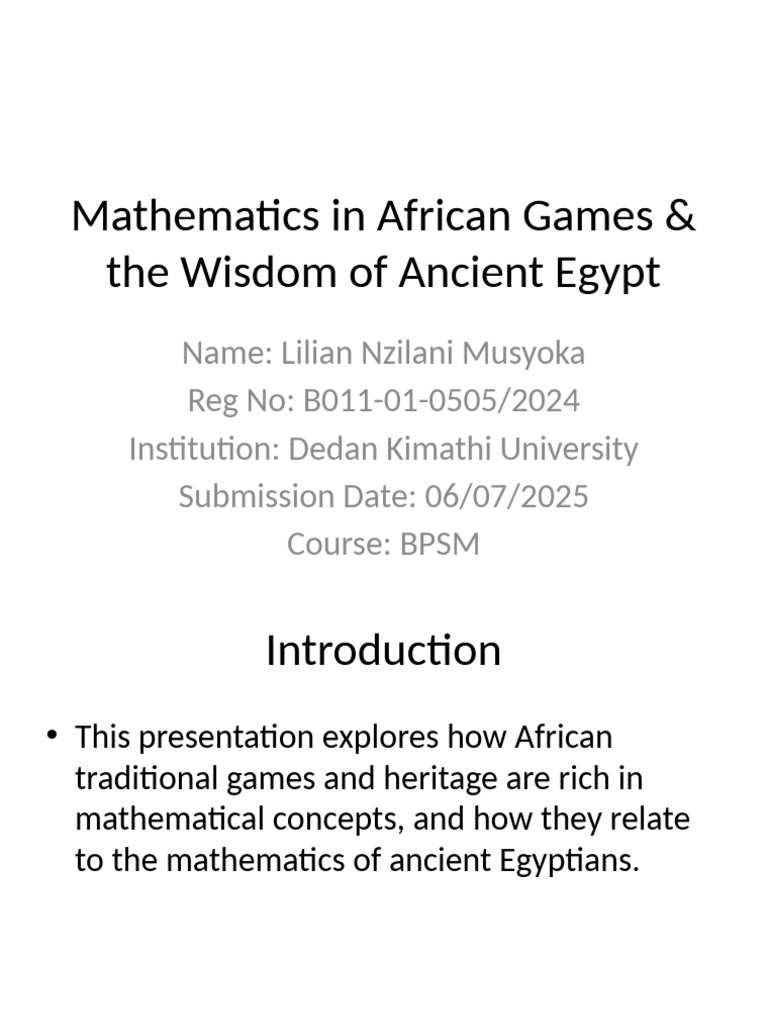 Mathematics in African Games & the Wisdom of Ancient Egypt

Name: Lilian Nzilani Musyoka
Reg No: B011-01-0505/2024
Institution: Dedan Kimathi University
Submission Date: 06/07/2025
Course: BPSM

Introduction

• This presentation explores how African traditional games and heritage are rich in mathematical concepts, and how they relate to the mathematics of ancient Egyptians.